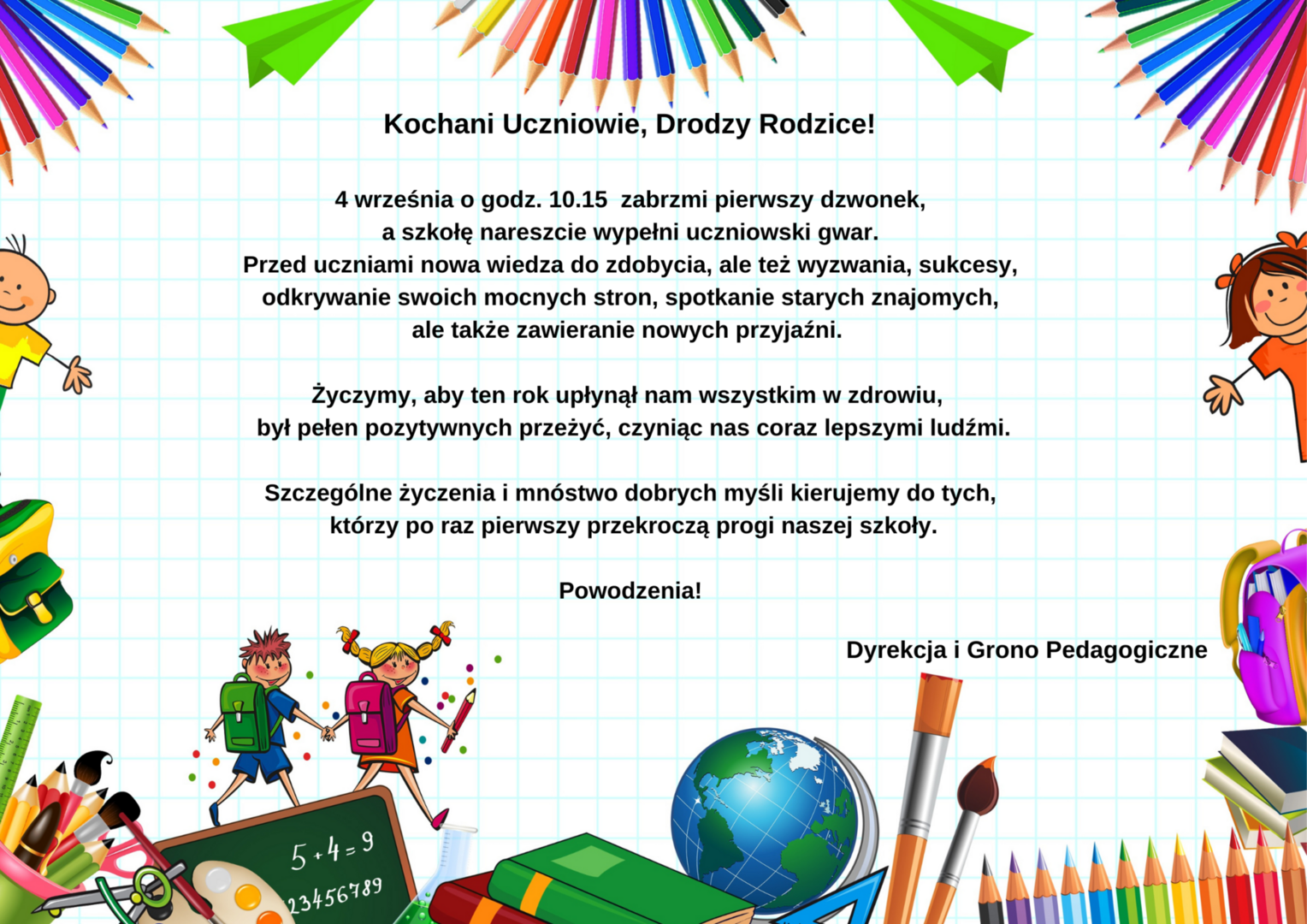 Kochani Uczniowie, Drodzy Rodzice!

4 września o godz. 10.15 zabrzmi pierwszy dzwonek, a szkołę nareszcie wypełni uczniowski gwar. Przed uczniami nowa wiedza do zdobycia, ale też wyzwania, sukcesy, odkrywanie swoich mocnych stron, spotkanie starych znajomych, ale także zawieranie nowych przyjaźni.

Życzymy, aby ten rok upłynął nam wszystkim w zdrowiu, był pełen pozytywnych przeżyć, czyniąc nas coraz lepszymi ludźmi.

Szczególne życzenia i mnóstwo dobrych myśli kierujemy do tych, którzy po raz pierwszy przekroczą progi naszej szkoły.

Powodzenia!

Dyrekcja i Grono Pedagogiczne

$5+4=9$
23456789